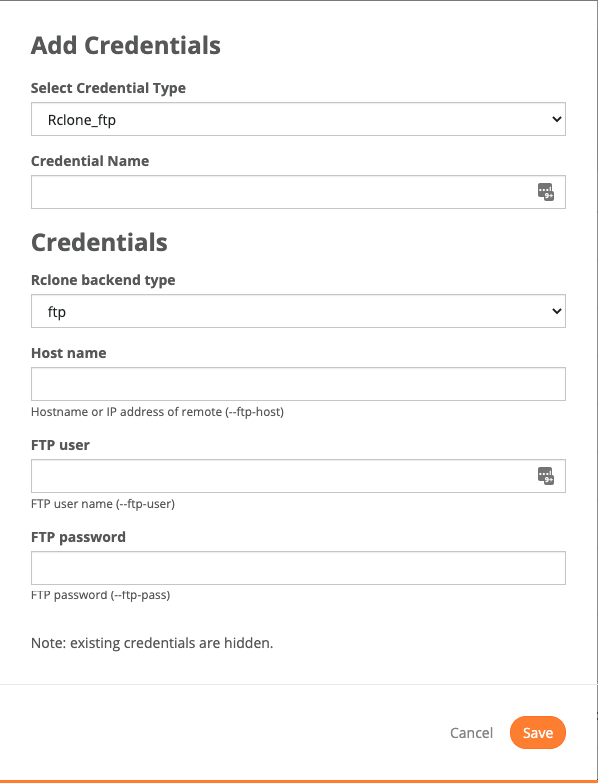 Add Credentials

Select Credential Type

Rclone_ftp

Credential Name

Credentials

Rclone backend type

ftp

Host name

Hostname or IP address of remote (--ftp-host)

FTP user

FTP user name (--ftp-user)

FTP password

FTP password (--ftp-pass)

Note: existing credentials are hidden.

Cancel Save